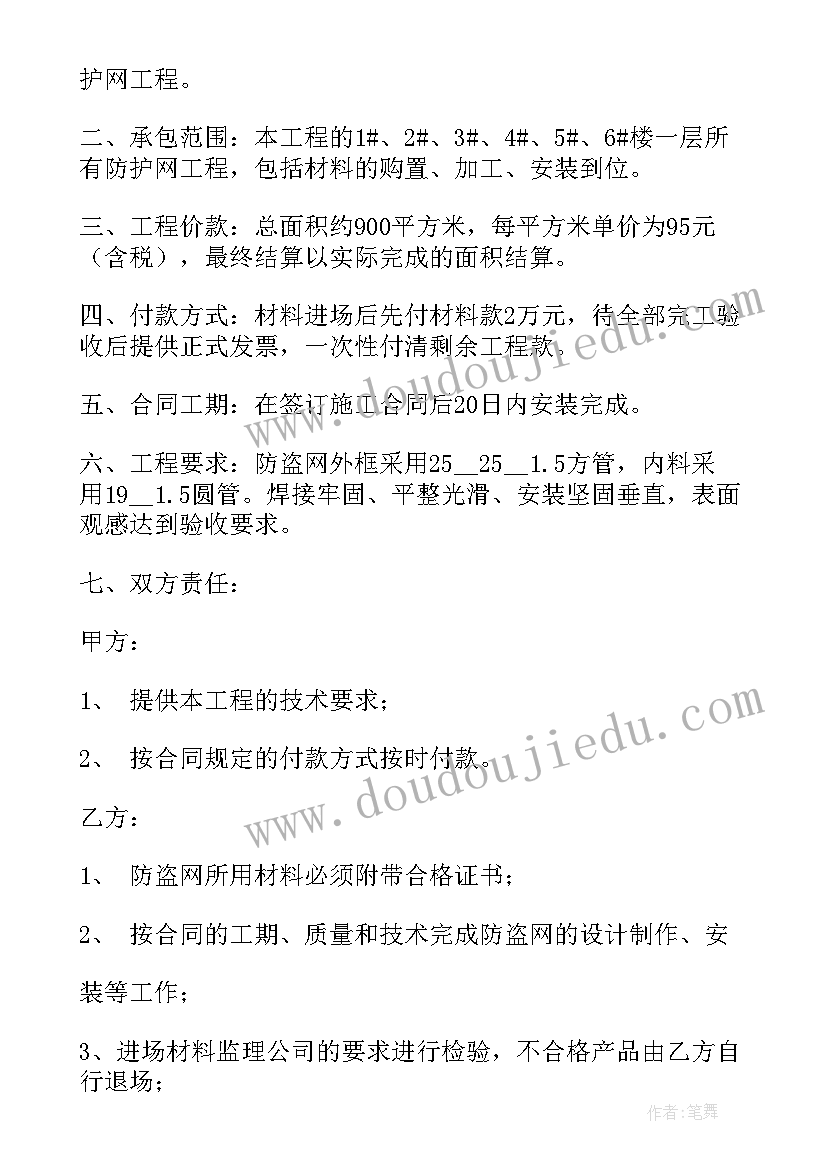 护网工程。

二、承包范围：本工程的1#、2#、3#、4#、5#、6#楼一层所有防护网工程，包括材料的购置、加工、安装到位。

三、工程价款：总面积约900平方米，每平方米单价为95元（含税），最终结算以实际完成的面积结算。

四、付款方式：材料进场后先付材料款2万元，待全部完工验收后提供正式发票，一次性付清剩余工程款。

五、合同工期：在签订施工合同后20日内安装完成。

六、工程要求：防盗网外框采用25__25__1.5方管，内料采用19__1.5圆管。焊接牢固、平整光滑、安装坚固垂直，表面观感达到验收要求。

七、双方责任：

甲方：

1、 提供本工程的技术要求；

2、 按合同规定的付款方式按时付款。

乙方：

1、 防盗网所用材料必须附带合格证书；

2、 按合同的工期、质量和技术完成防盗网的设计制作、安

装等工作；

3、进场材料监理公司的要求进行检验，不合格产品由乙方自行退场；

www.doudoujiedu.com

www.doudoujiedu.com

作者:笔舞